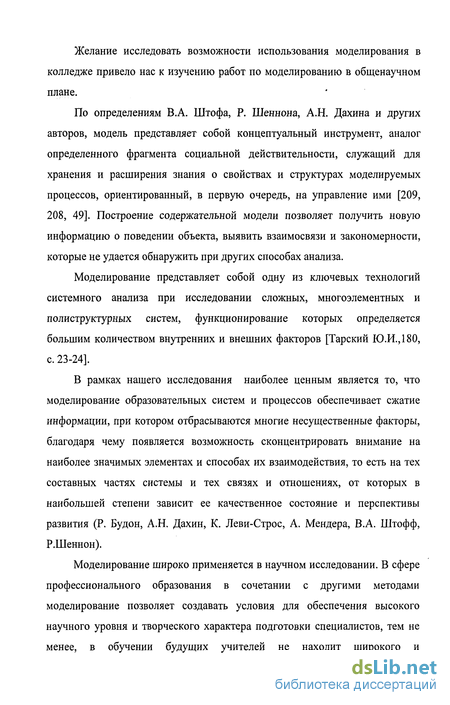 Желание исследовать возможности использования моделирования в колледже привело нас к изучению работ по моделированию в общенаучном плане.

По определениям В.А. Штофа, Р. Шеннона, А.Н. Дахина и других авторов, модель представляет собой концептуальный инструмент, аналог определенного фрагмента социальной действительности, служащий для хранения и расширения знания о свойствах и структурах моделируемых процессов, ориентированный, в первую очередь, на управление ими [209, 208, 49]. Построение содержательной модели позволяет получить новую информацию о поведении объекта, выявить взаимосвязи и закономерности, которые не удается обнаружить при других способах анализа.

Моделирование представляет собой одну из ключевых технологий системного анализа при исследовании сложных, многоэлементных и полиструктурных систем, функционирование которых определяется большим количеством внутренних и внешних факторов [Тарский Ю.И.,180, с. 23-24].

В рамках нащего исследования наиболее ценным является то, что моделирование образовательных систем и процессов обеспечивает сжатие информации, при котором отбрасываются многие несущественные факторы, благодаря чему появляется возможность сконцентрировать внимание на наиболее значимых элементах и способах их взаимодействия, то есть на тех составных частях системы и тех связях и отношениях, от которых в наибольшей степени зависит ее качественное состояние и перспективы развития (Р. Будон, А.Н. Дахин, К. Леви-Строс, А. Мендера, В.А. Штофф, Р.Шеннон).

Моделирование широко применяется в научном исследовании. В сфере профессионального образования в сочетании с другими методами моделирование позволяет создавать условия для обеспечения высокого научного уровня и творческого характера подготовки специалистов, тем не менее, в обучении будущих учителей не находит широкого и

dsLib.net
библиотека диссертаций